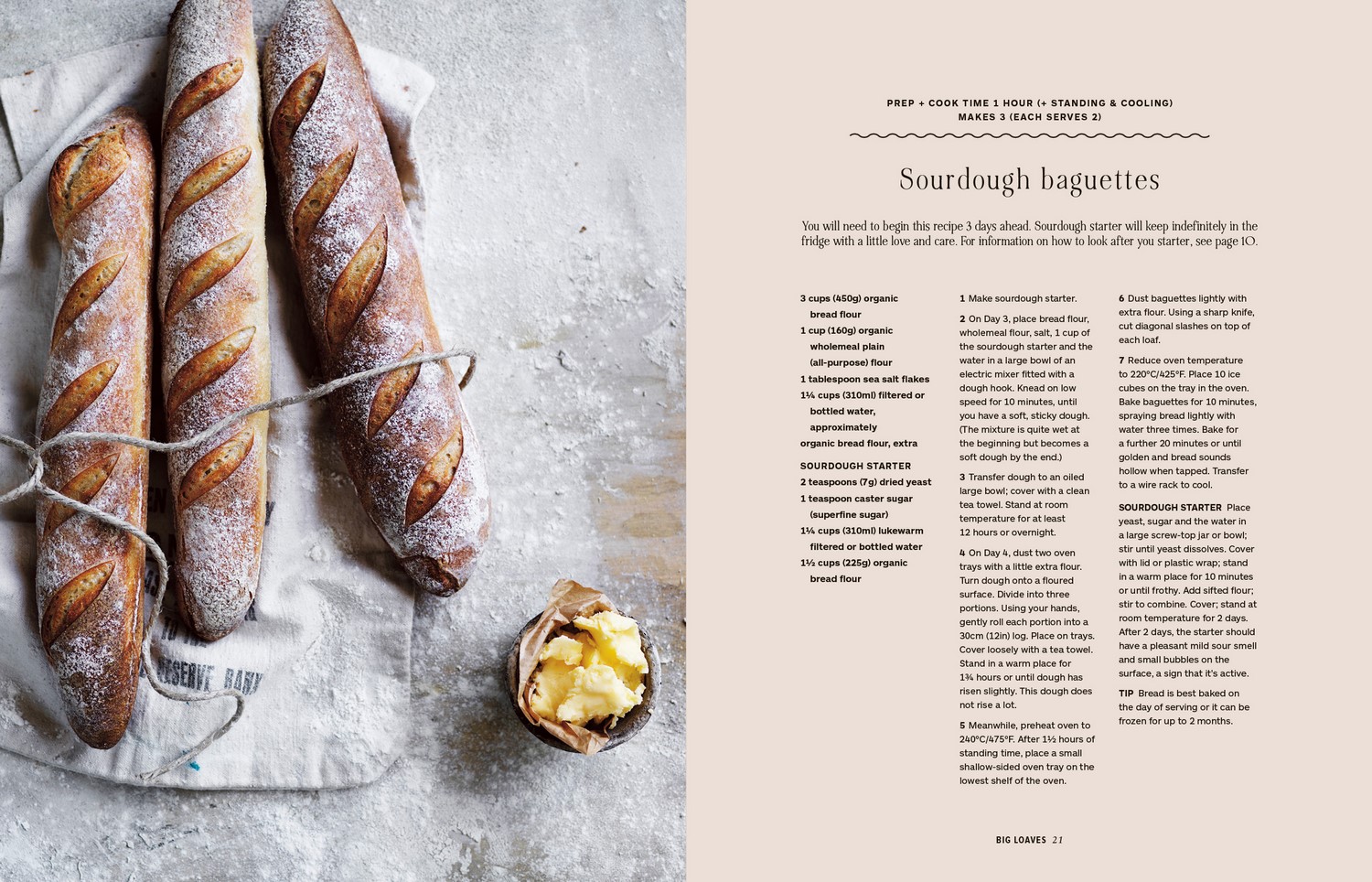 PREP + COOK TIME 1 HOUR (+ STANDING & COOLING)
MAKES 3 (EACH SERVES 2)

Sourdough baguettes

You will need to begin this recipe 3 days ahead. Sourdough starter will keep indefinitely in the fridge with a little love and care. For information on how to look after you starter, see page 10.

3 cups (450g) organic bread flour
1 cup (160g) organic wholemeal plain (all-purpose) flour
1 tablespoon sea salt flakes
1¼ cups (310ml) filtered or bottled water, approximately
organic bread flour, extra

SOURDOUGH STARTER
2 teaspoons (7g) dried yeast
1 teaspoon caster sugar (superfine sugar)
1¼ cups (310ml) lukewarm filtered or bottled water
1½ cups (225g) organic bread flour

1 Make sourdough starter.

2 On Day 3, place bread flour, wholemeal flour, salt, 1 cup of the sourdough starter and the water in a large bowl of an electric mixer fitted with a dough hook. Knead on low speed for 10 minutes, until you have a soft, sticky dough. (The mixture is quite wet at the beginning but becomes a soft dough by the end.)

3 Transfer dough to an oiled large bowl; cover with a clean tea towel. Stand at room temperature for at least 12 hours or overnight.

4 On Day 4, dust two oven trays with a little extra flour. Turn dough onto a floured surface. Divide into three portions. Using your hands, gently roll each portion into a 30cm (12in) log. Place on trays. Cover loosely with a tea towel. Stand in a warm place for 1¾ hours or until dough has risen slightly. This dough does not rise a lot.

5 Meanwhile, preheat oven to 240°C/475°F. After 1½ hours of standing time, place a small shallow-sided oven tray on the lowest shelf of the oven.

6 Dust baguettes lightly with extra flour. Using a sharp knife, cut diagonal slashes on top of each loaf.

7 Reduce oven temperature to 220°C/425°F. Place 10 ice cubes on the tray in the oven. Bake baguettes for 10 minutes, spraying bread lightly with water three times. Bake for a further 20 minutes or until golden and bread sounds hollow when tapped. Transfer to a wire rack to cool.

SOURDOUGH STARTER Place yeast, sugar and the water in a large screw-top jar or bowl; stir until yeast dissolves. Cover with lid or plastic wrap; stand in a warm place for 10 minutes or until frothy. Add sifted flour; stir to combine. Cover; stand at room temperature for 2 days. After 2 days, the starter should have a pleasant mild sour smell and small bubbles on the surface, a sign that it's active.

TIP Bread is best baked on the day of serving or it can be frozen for up to 2 months.

BIG LOAVES 21